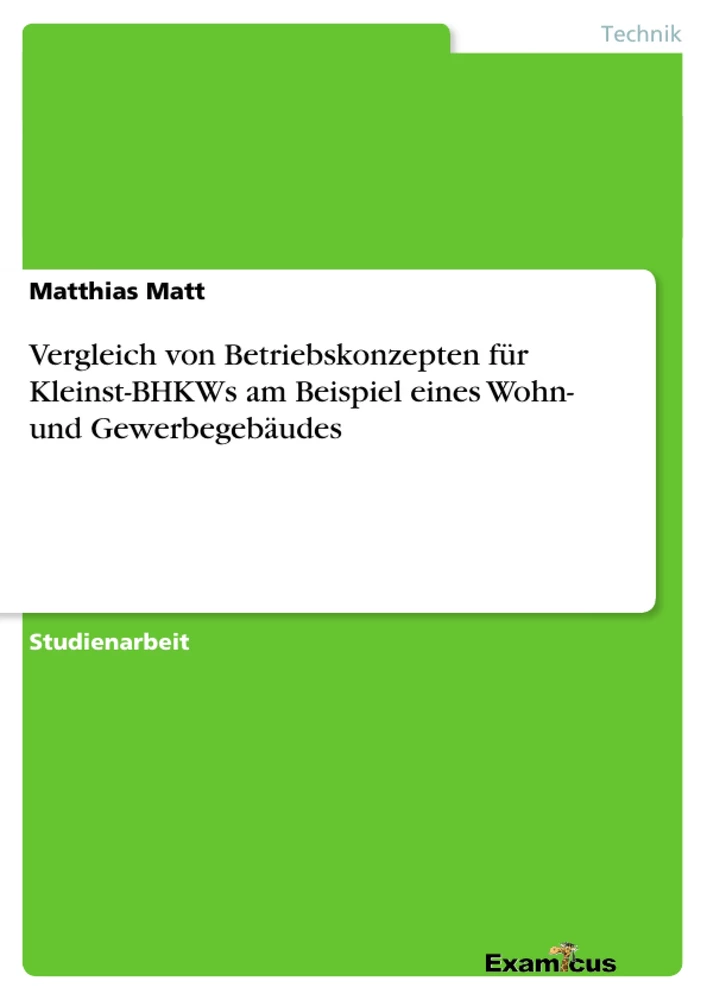 Technik

Matthias Matt

Vergleich von Betriebskonzepten für Kleinst-BHKWs am Beispiel eines Wohn- und Gewerbegebäudes

Studienarbeit

Examicus